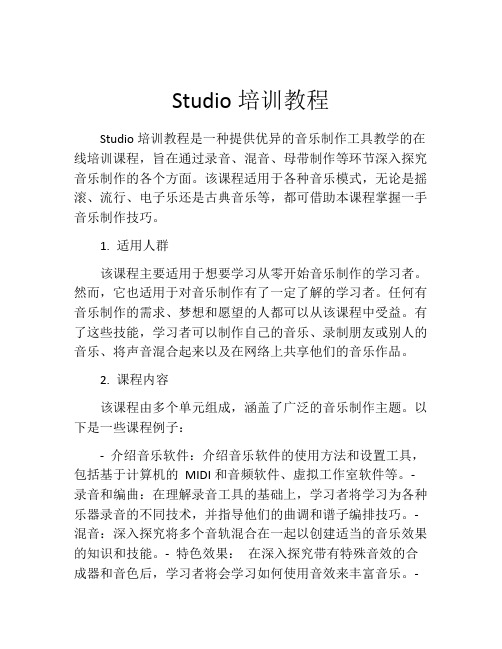 Studio 培训教程

Studio 培训教程是一种提供优异的音乐制作工具教学的在线培训课程，旨在通过录音、混音、母带制作等环节深入探究音乐制作的各个方面。该课程适用于各种音乐模式，无论是摇滚、流行、电子乐还是古典音乐等，都可借助本课程掌握一手音乐制作技巧。

1. 适用人群

该课程主要适用于想要学习从零开始音乐制作的学习者。然而，它也适用于对音乐制作有了一定了解的学习者。任何有音乐制作的需求、梦想和愿望的人都可以从该课程中受益。有了这些技能，学习者可以制作自己的音乐、录制朋友或别人的音乐、将声音混合起来以及在网络上共享他们的音乐作品。

2. 课程内容

该课程由多个单元组成，涵盖了广泛的音乐制作主题。以下是一些课程例子：

- 介绍音乐软件：介绍音乐软件的使用方法和设置工具，包括基于计算机的 MIDI 和音频软件、虚拟工作室软件等。- 录音和编曲：在理解录音工具的基础上，学习者将学习为各种乐器录音的不同技术，并指导他们的曲调和谱子编排技巧。- 混音：深入探究将多个音轨混合在一起以创建适当的音乐效果的知识和技能。- 特色效果： 在深入探究带有特殊音效的合成器和音色后，学习者将会学习如何使用音效来丰富音乐。-